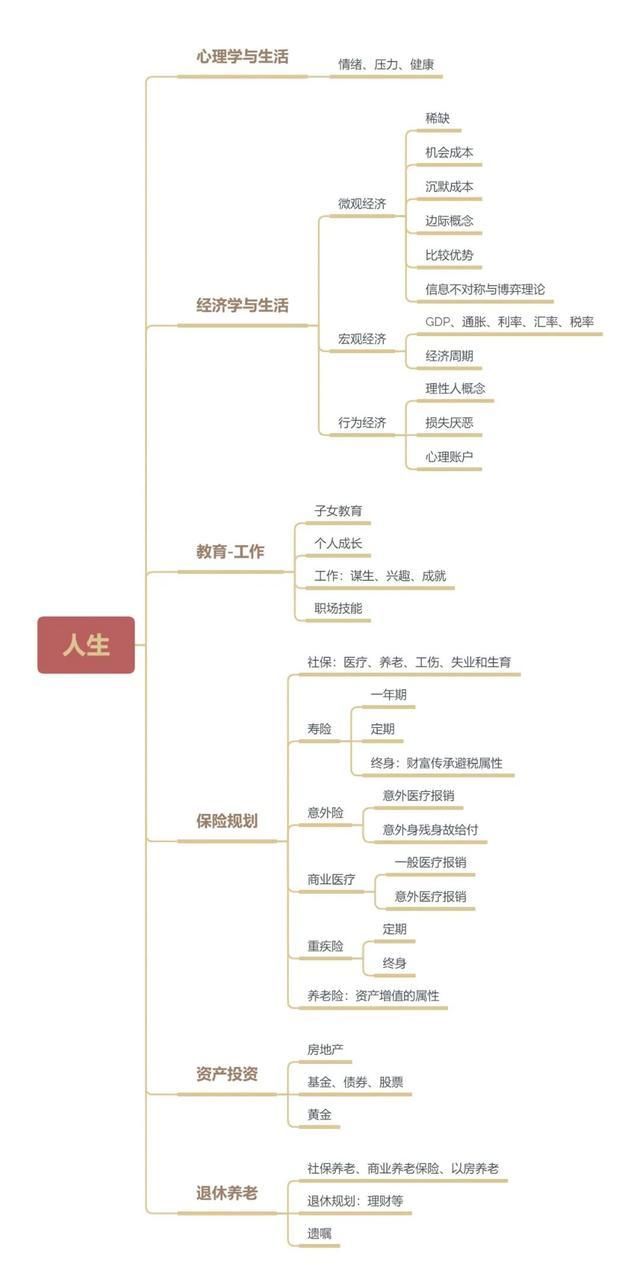 人生

心理学与生活
情绪、压力、健康

经济学与生活
微观经济
稀缺
机会成本
沉默成本
边际概念
比较优势
信息不对称与博弈理论
宏观经济
GDP、通胀、利率、汇率、税率
经济周期
行为经济
理性人概念
损失厌恶
心理账户

教育-工作
子女教育
个人成长
工作：谋生、兴趣、成就
职场技能

保险规划
社保：医疗、养老、工伤、失业和生育
寿险
一年期
定期
终身：财富传承避税属性
意外险
意外医疗报销
意外身残身故给付
商业医疗
一般医疗报销
意外医疗报销
重疾险
定期
终身
养老险：资产增值的属性

资产投资
房地产
基金、债券、股票
黄金

退休养老
社保养老、商业养老保险、以房养老
退休规划：理财等
遗嘱